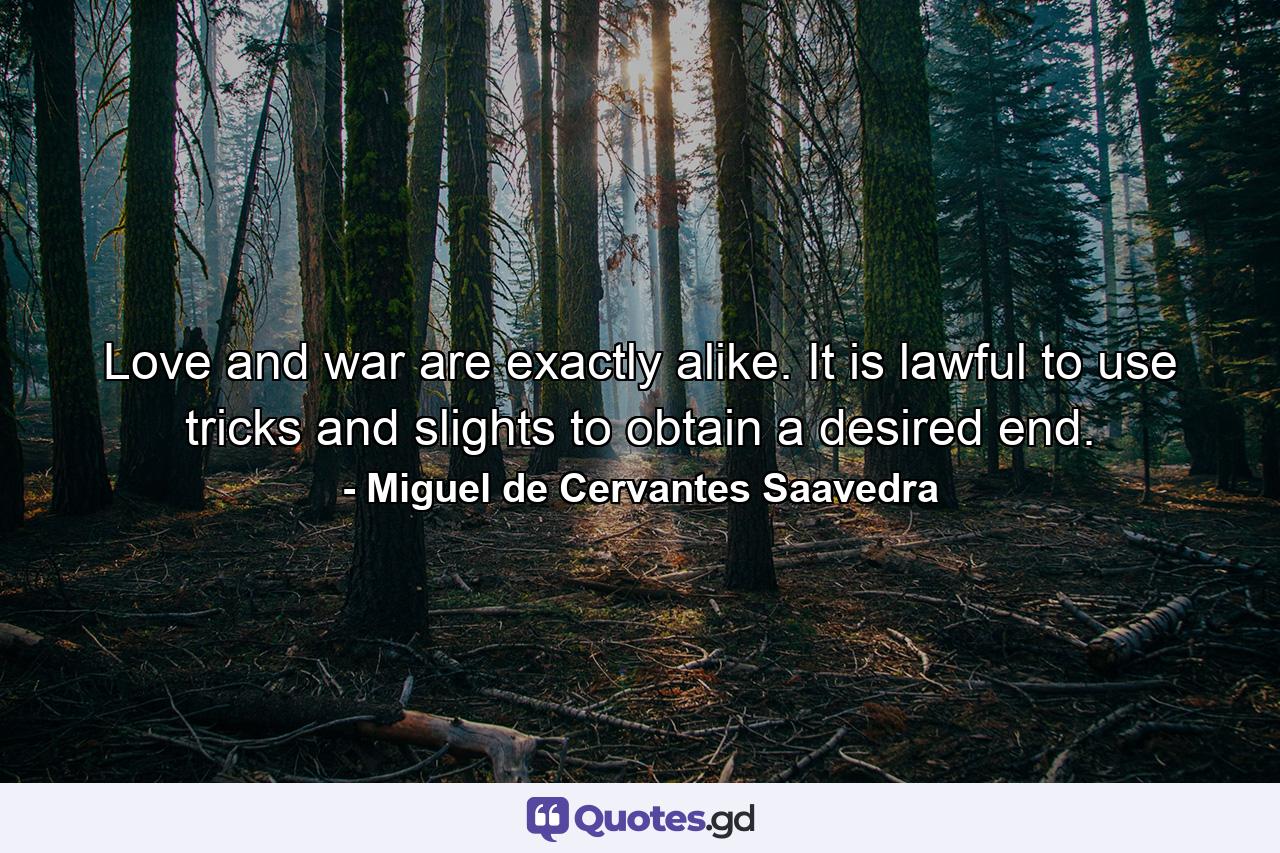 Love and war are exactly alike. It is lawful to use tricks and slights to obtain a desired end.
- Miguel de Cervantes Saavedra

Quotes.gd